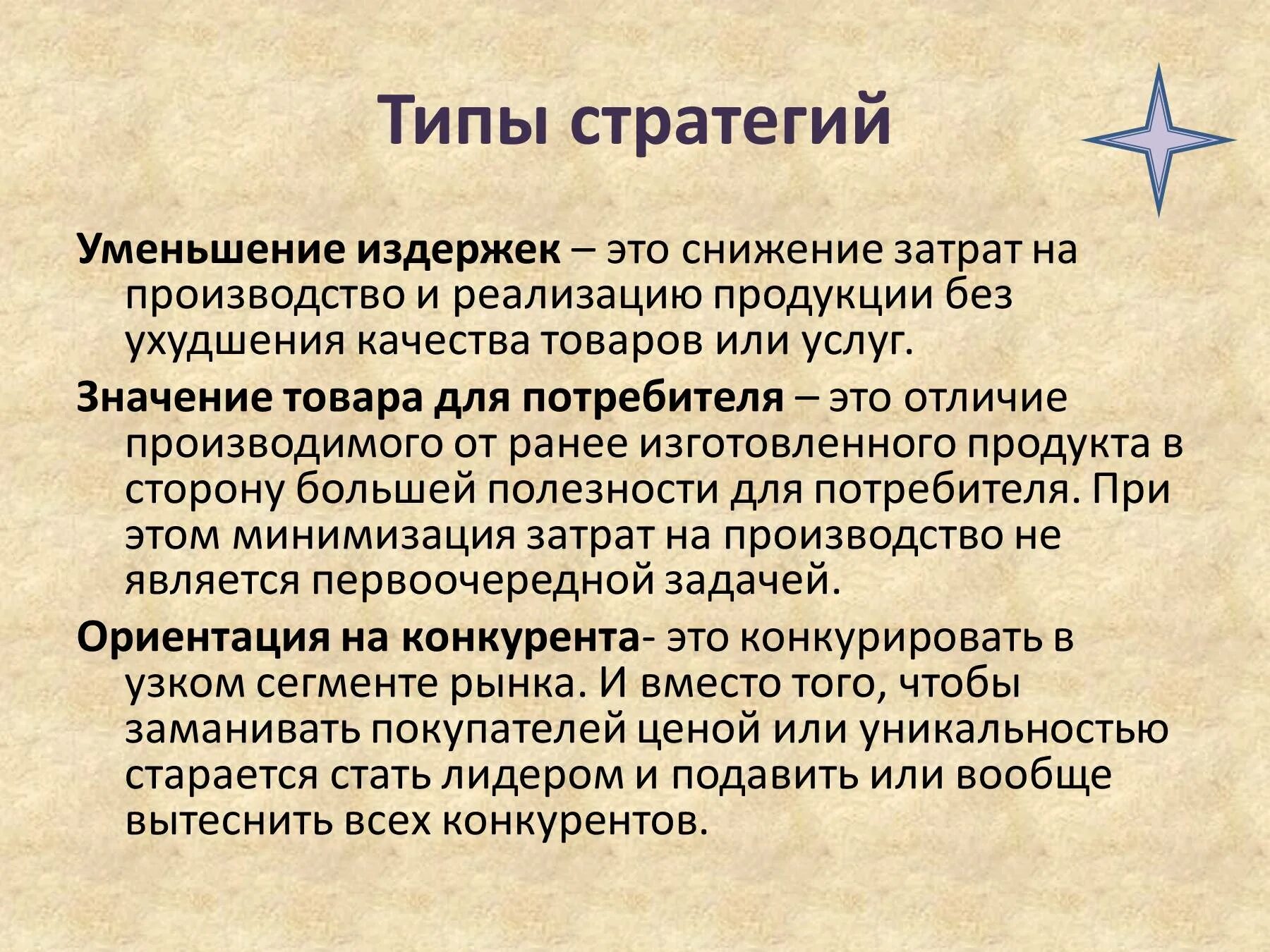 Типы стратегий

Уменьшение издержек – это снижение затрат на производство и реализацию продукции без ухудшения качества товаров или услуг.

Значение товара для потребителя – это отличие производимого от ранее изготовленного продукта в сторону большей полезности для потребителя. При этом минимизация затрат на производство не является первоочередной задачей.

Ориентация на конкурента- это конкурировать в узком сегменте рынка. И вместо того, чтобы заманивать покупателей ценой или уникальностью старается стать лидером и подавить или вообще вытеснить всех конкурентов.